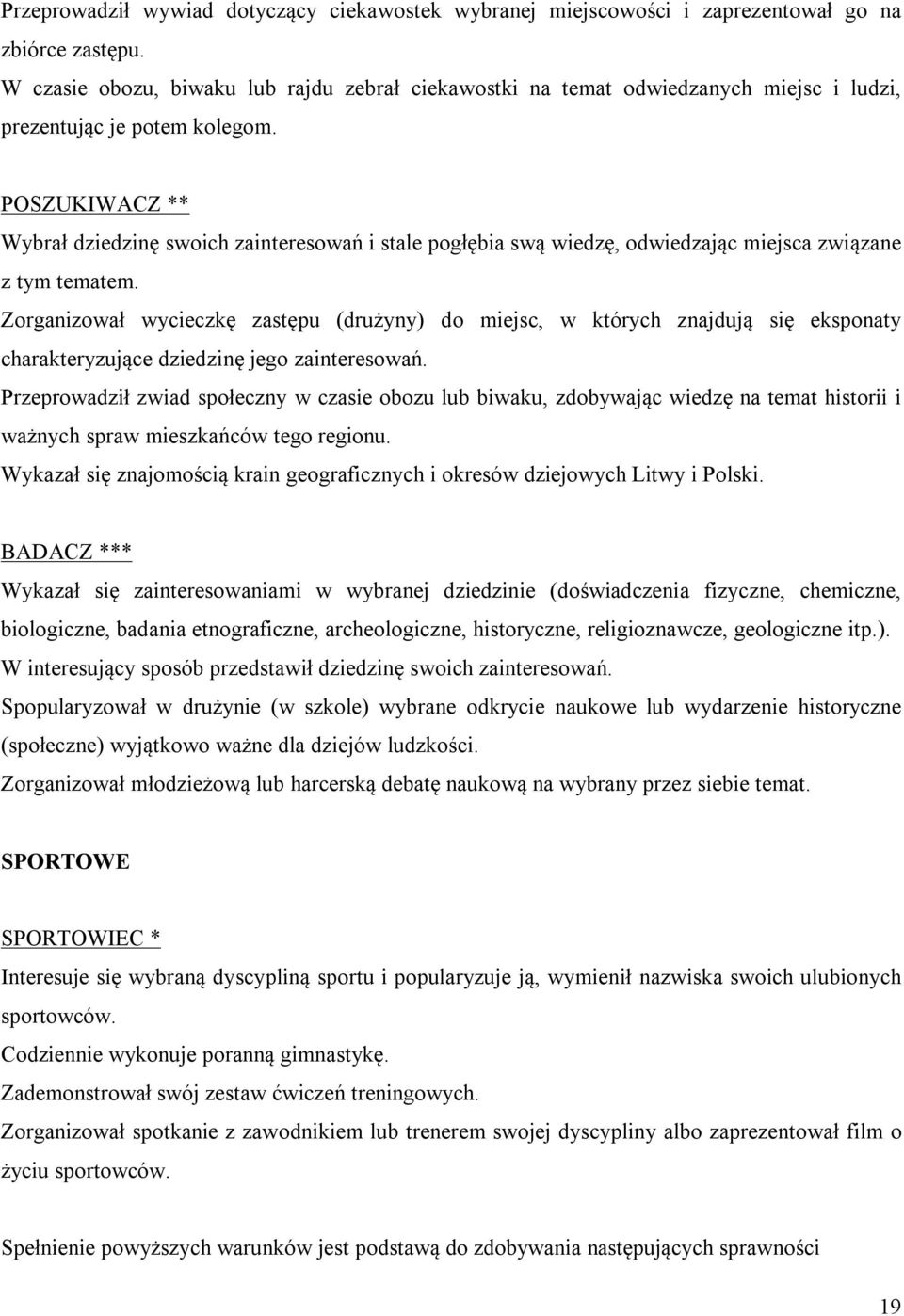 Przeprowadził wywiad dotyczący ciekawostek wybranej miejscowości i zaprezentował go na zbiórce zastępu.
W czasie obozu, biwaku lub rajdu zebrał ciekawostki na temat odwiedzanych miejsc i ludzi, prezentując je potem kolegom.

POSZUKIWACZ **
Wybrał dziedzinę swoich zainteresowań i stale pogłębia swą wiedzę, odwiedzając miejsca związane z tym tematem.
Zorganizował wycieczkę zastępu (drużyny) do miejsc, w których znajdują się eksponaty charakteryzujące dziedzinę jego zainteresowań.
Przeprowadził zwiad społeczny w czasie obozu lub biwaku, zdobywając wiedzę na temat historii i ważnych spraw mieszkańców tego regionu.
Wykazał się znajomością krain geograficznych i okresów dziejowych Litwy i Polski.

BADACZ ***
Wykazał się zainteresowaniami w wybranej dziedzinie (doświadczenia fizyczne, chemiczne, biologiczne, badania etnograficzne, archeologiczne, historyczne, religioznawcze, geologiczne itp.).
W interesujący sposób przedstawił dziedzinę swoich zainteresowań.
Spopularyzował w drużynie (w szkole) wybrane odkrycie naukowe lub wydarzenie historyczne (społeczne) wyjątkowo ważne dla dziejów ludzkości.
Zorganizował młodzieżową lub harcerską debatę naukową na wybrany przez siebie temat.

SPORTOWE

SPORTOWIEC *
Interesuje się wybraną dyscypliną sportu i popularyzuje ją, wymienił nazwiska swoich ulubionych sportowców.
Codziennie wykonuje poranną gimnastykę.
Zademonstrował swój zestaw ćwiczeń treningowych.
Zorganizował spotkanie z zawodnikiem lub trenerem swojej dyscypliny albo zaprezentował film o życiu sportowców.

Spełnienie powyższych warunków jest podstawą do zdobywania następujących sprawności

19